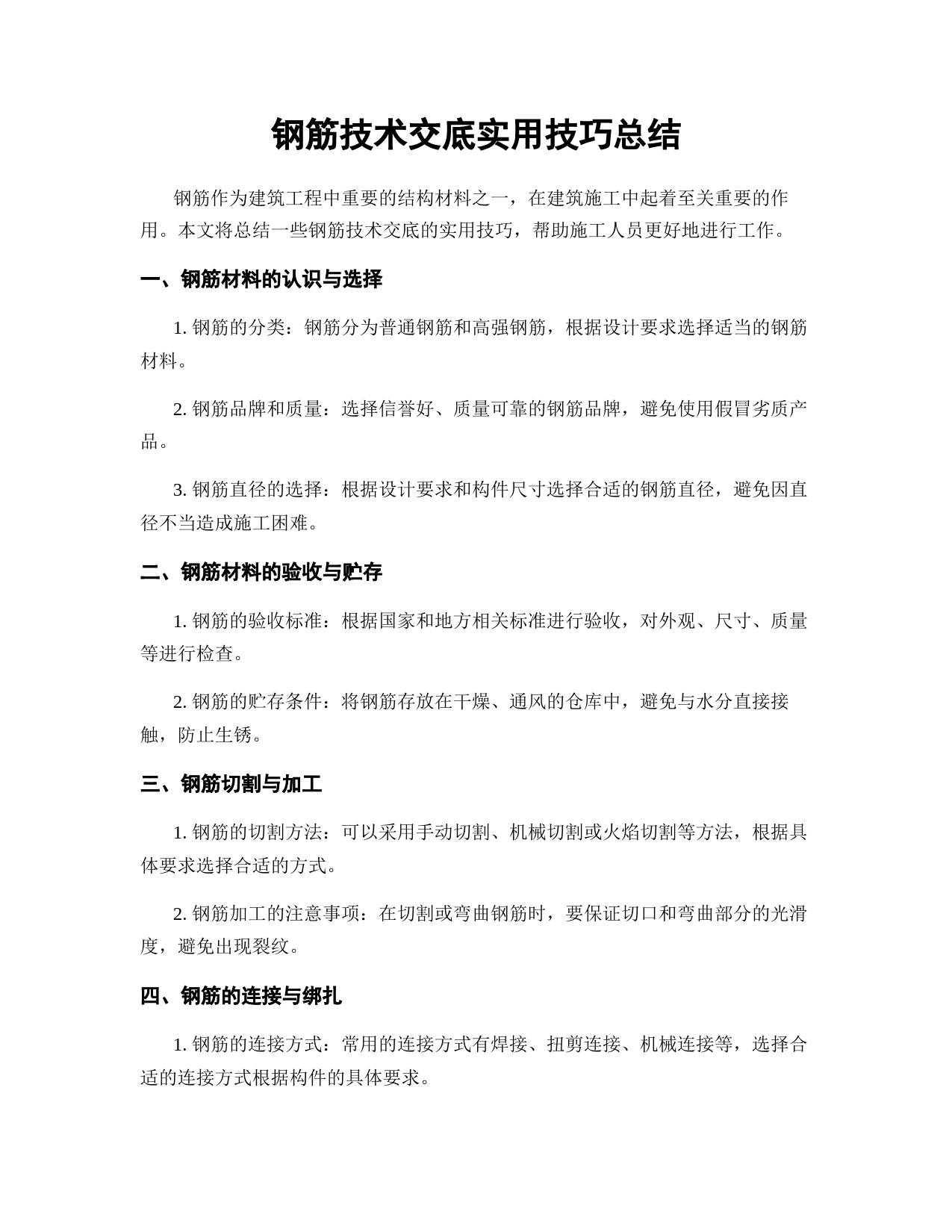 钢筋技术交底实用技巧总结

钢筋作为建筑工程中重要的结构材料之一，在建筑施工中起着至关重要的作用。本文将总结一些钢筋技术交底的实用技巧，帮助施工人员更好地进行工作。

一、钢筋材料的认识与选择

1. 钢筋的分类：钢筋分为普通钢筋和高强钢筋，根据设计要求选择适当的钢筋材料。

2. 钢筋品牌和质量：选择信誉好、质量可靠的钢筋品牌，避免使用假冒劣质产品。

3. 钢筋直径的选择：根据设计要求和构件尺寸选择合适的钢筋直径，避免因直径不当造成施工困难。

二、钢筋材料的验收与贮存

1. 钢筋的验收标准：根据国家和地方相关标准进行验收，对外观、尺寸、质量等进行检查。

2. 钢筋的贮存条件：将钢筋存放在干燥、通风的仓库中，避免与水分直接接触，防止生锈。

三、钢筋切割与加工

1. 钢筋的切割方法：可以采用手动切割、机械切割或火焰切割等方法，根据具体要求选择合适的方式。

2. 钢筋加工的注意事项：在切割或弯曲钢筋时，要保证切口和弯曲部分的光滑度，避免出现裂纹。

四、钢筋的连接与绑扎

1. 钢筋的连接方式：常用的连接方式有焊接、扭剪连接、机械连接等，选择合适的连接方式根据构件的具体要求。